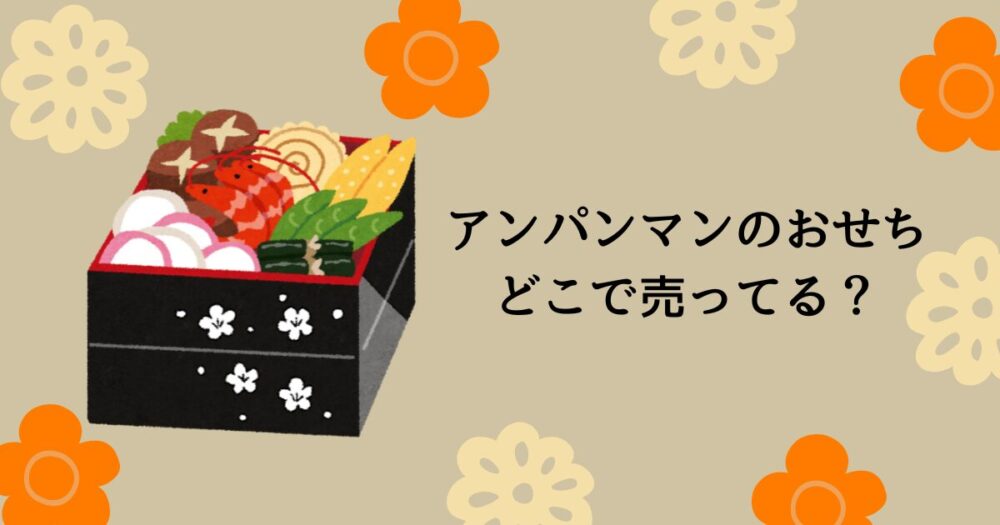 アンパンマンのおせち
どこで売ってる？